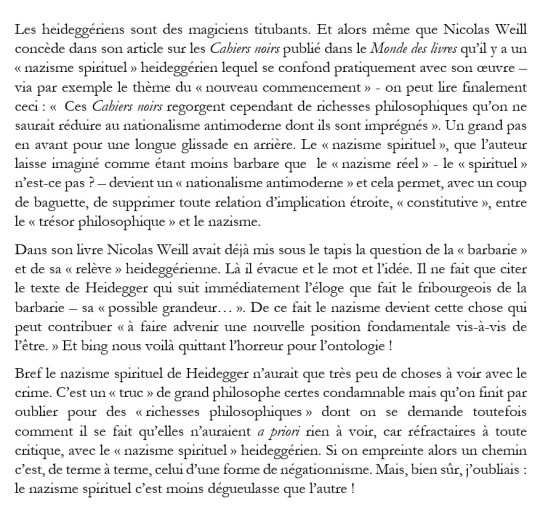 Les heideggériens sont des magiciens titubants. Et alors même que Nicolas Weill concède dans son article sur les Cahiers noirs publié dans le Monde des livres qu'il y a un « nazisme spirituel » heideggérien lequel se confond pratiquement avec son œuvre – via par exemple le thème du « nouveau commencement » - on peut lire finalement ceci : « Ces Cahiers noirs regorgent cependant de richesses philosophiques qu'on ne saurait réduire au nationalisme antimoderne dont ils sont imprégnés ». Un grand pas en avant pour une longue glissade en arrière. Le « nazisme spirituel », que l'auteur laisse imaginé comme étant moins barbare que le « nazisme réel » - le « spirituel » n'est-ce pas ? – devient un « nationalisme antimoderne » et cela permet, avec un coup de baguette, de supprimer toute relation d'implication étroite, « constitutive », entre le « trésor philosophique » et le nazisme.

Dans son livre Nicolas Weill avait déjà mis sous le tapis la question de la « barbarie » et de sa « relève » heideggérienne. Là il évacue et le mot et l'idée. Il ne fait que citer le texte de Heidegger qui suit immédiatement l'éloge que fait le fribourgeois de la barbarie – sa « possible grandeur… ». De ce fait le nazisme devient cette chose qui peut contribuer « à faire advenir une nouvelle position fondamentale vis-à-vis de l'être. » Et bing nous voilà quittant l'horreur pour l'ontologie !

Bref le nazisme spirituel de Heidegger n'aurait que très peu de choses à voir avec le crime. C'est un « truc » de grand philosophe certes condamnable mais qu'on finit par oublier pour des « richesses philosophiques » dont on se demande toutefois comment il se fait qu'elles n'auraient a priori rien à voir, car réfractaires à toute critique, avec le « nazisme spirituel » heideggérien. Si on empreinte alors un chemin c'est, de terme à terme, celui d'une forme de négationnisme. Mais, bien sûr, j'oubliais : le nazisme spirituel c'est moins dégueulasse que l'autre !